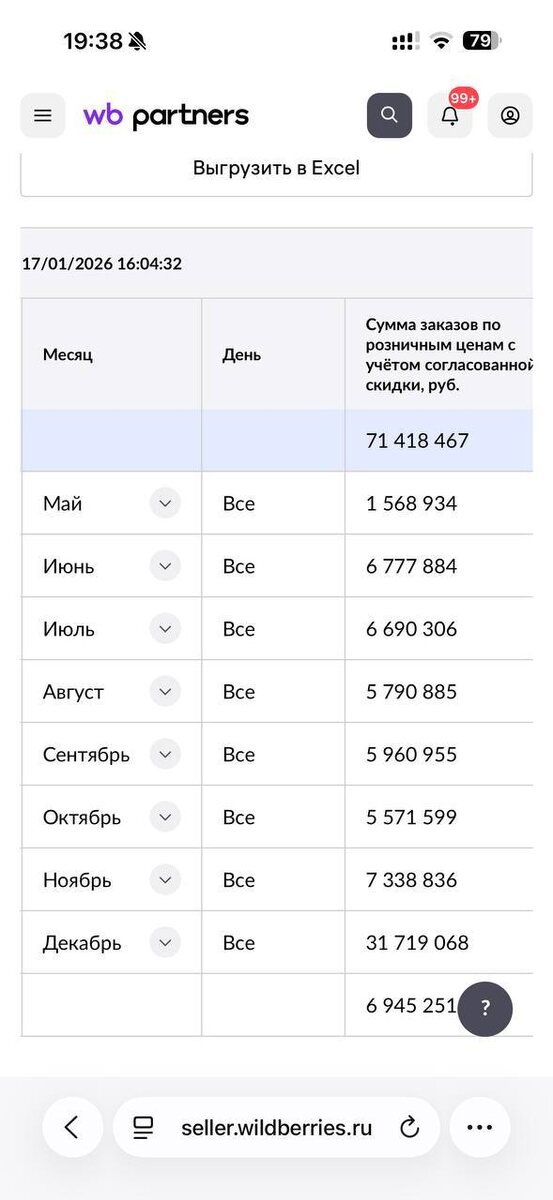 19:38 79

wb partners

99+

Выгрузить в Excel

17/01/2026 16:04:32

| Месяц | День | Сумма заказов по розничным ценам с учётом согласованной скидки, руб. |
|---|---|---|
| | | 71 418 467 |
| Май | Все | 1 568 934 |
| Июнь | Все | 6 777 884 |
| Июль | Все | 6 690 306 |
| Август | Все | 5 790 885 |
| Сентябрь | Все | 5 960 955 |
| Октябрь | Все | 5 571 599 |
| Ноябрь | Все | 7 338 836 |
| Декабрь | Все | 31 719 068 |
| | | 6 945 251 |

?

seller.wildberries.ru